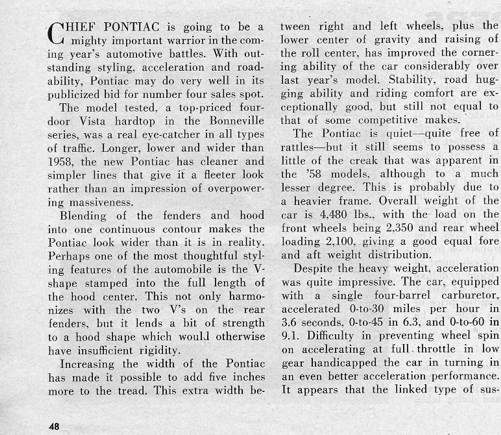 CHIEF PONTIAC is going to be a mighty important warrior in the coming year's automotive battles. With outstanding styling, acceleration and roadability, Pontiac may do very well in its publicized bid for number four sales spot.

The model tested, a top-priced four-door Vista hardtop in the Bonneville series, was a real eye-catcher in all types of traffic. Longer, lower and wider than 1958, the new Pontiac has cleaner and simpler lines that give it a fleeter look rather than an impression of overpowering massiveness.

Blending of the fenders and hood into one continuous contour makes the Pontiac look wider than it is in reality. Perhaps one of the most thoughtful styling features of the automobile is the V-shape stamped into the full length of the hood center. This not only harmonizes with the two V's on the rear fenders, but it lends a bit of strength to a hood shape which would otherwise have insufficient rigidity.

Increasing the width of the Pontiac has made it possible to add five inches more to the tread. This extra width between right and left wheels, plus the lower center of gravity and raising of the roll center, has improved the cornering ability of the car considerably over last year's model. Stability, road hugging ability and riding comfort are exceptionally good, but still not equal to that of some competitive makes.

The Pontiac is quiet—quite free of rattles—but it still seems to possess a little of the creak that was apparent in the '58 models, although to a much lesser degree. This is probably due to a heavier frame. Overall weight of the car is 4,480 lbs., with the load on the front wheels being 2,350 and rear wheel loading 2,100, giving a good equal fore and aft weight distribution.

Despite the heavy weight, acceleration was quite impressive. The car, equipped with a single four-barrel carburetor, accelerated 0-to-30 miles per hour in 3.6 seconds, 0-to-45 in 6.3, and 0-to-60 in 9.1. Difficulty in preventing wheel spin on accelerating at full throttle in low gear handicapped the car in turning in an even better acceleration performance. It appears that the linked type of sus-

48